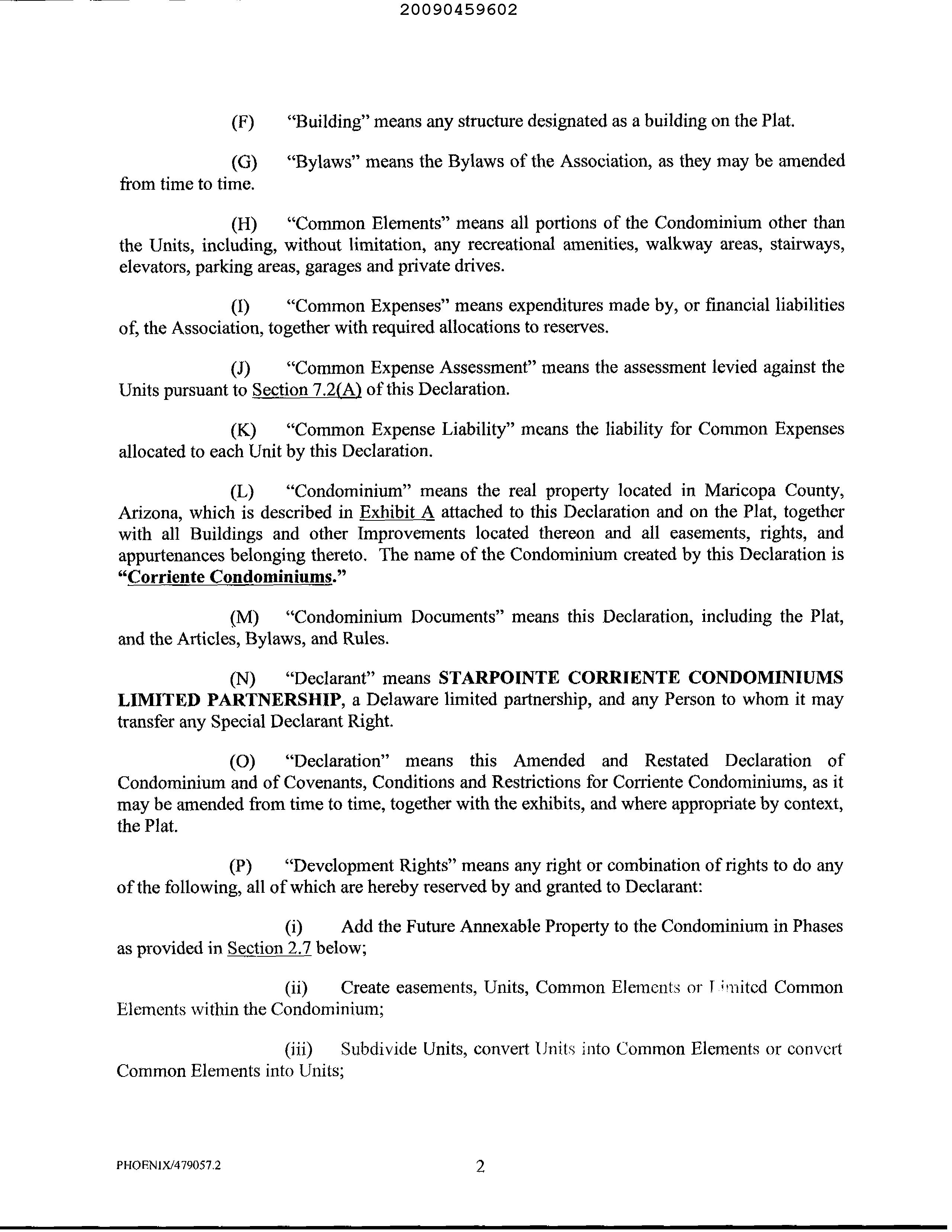 20090459602

(F) "Building" means any structure designated as a building on the Plat.

(G) "Bylaws" means the Bylaws of the Association, as they may be amended from time to time.

(H) "Common Elements" means all portions of the Condominium other than the Units, including, without limitation, any recreational amenities, walkway areas, stairways, elevators, parking areas, garages and private drives.

(I) "Common Expenses" means expenditures made by, or financial liabilities of, the Association, together with required allocations to reserves.

(J) "Common Expense Assessment" means the assessment levied against the Units pursuant to Section 7.2(A) of this Declaration.

(K) "Common Expense Liability" means the liability for Common Expenses allocated to each Unit by this Declaration.

(L) "Condominium" means the real property located in Maricopa County, Arizona, which is described in Exhibit A attached to this Declaration and on the Plat, together with all Buildings and other Improvements located thereon and all easements, rights, and appurtenances belonging thereto. The name of the Condominium created by this Declaration is "Corriente Condominiums."

(M) "Condominium Documents" means this Declaration, including the Plat, and the Articles, Bylaws, and Rules.

(N) "Declarant" means STARPOINTE CORRIENTE CONDOMINIUMS LIMITED PARTNERSHIP, a Delaware limited partnership, and any Person to whom it may transfer any Special Declarant Right.

(O) "Declaration" means this Amended and Restated Declaration of Condominium and of Covenants, Conditions and Restrictions for Corriente Condominiums, as it may be amended from time to time, together with the exhibits, and where appropriate by context, the Plat.

(P) "Development Rights" means any right or combination of rights to do any of the following, all of which are hereby reserved by and granted to Declarant:

(i) Add the Future Annexable Property to the Condominium in Phases as provided in Section 2.7 below;

(ii) Create easements, Units, Common Elements or Limited Common Elements within the Condominium;

(iii) Subdivide Units, convert Units into Common Elements or convert Common Elements into Units;

PHOENIX/479057.2

2